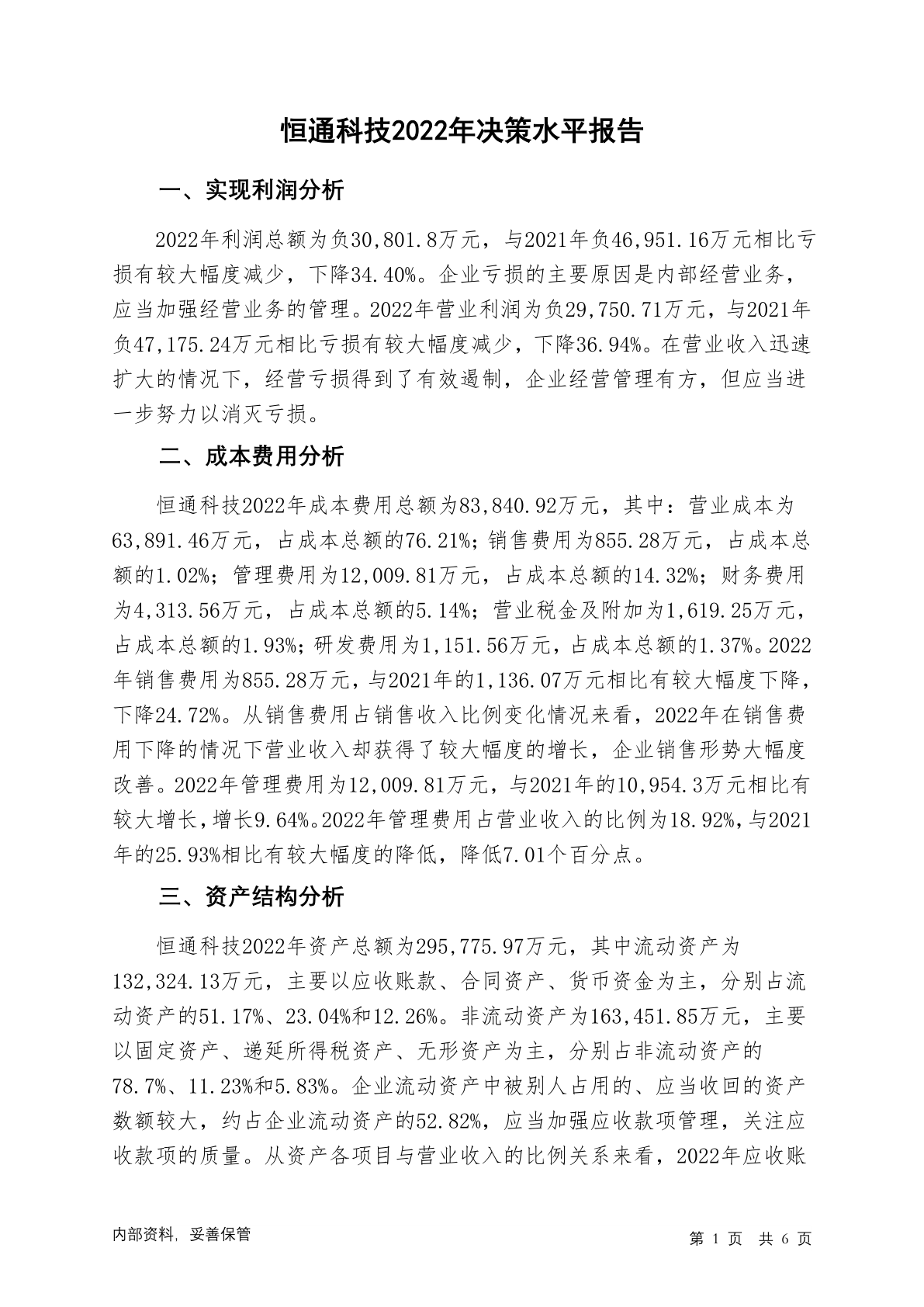 恒通科技2022年决策水平报告

一、实现利润分析

2022年利润总额为负30,801.8万元，与2021年负46,951.16万元相比亏损有较大幅度减少，下降34.40%。企业亏损的主要原因是内部经营业务，应当加强经营业务的管理。2022年营业利润为负29,750.71万元，与2021年负47,175.24万元相比亏损有较大幅度减少，下降36.94%。在营业收入迅速扩大的情况下，经营亏损得到了有效遏制，企业经营管理有方，但应当进一步努力以消灭亏损。

二、成本费用分析

恒通科技2022年成本费用总额为83,840.92万元，其中：营业成本为63,891.46万元，占成本总额的76.21%；销售费用为855.28万元，占成本总额的1.02%；管理费用为12,009.81万元，占成本总额的14.32%；财务费用为4,313.56万元，占成本总额的5.14%；营业税金及附加为1,619.25万元，占成本总额的1.93%；研发费用为1,151.56万元，占成本总额的1.37%。2022年销售费用为855.28万元，与2021年的1,136.07万元相比有较大幅度下降，下降24.72%。从销售费用占销售收入比例变化情况来看，2022年在销售费用下降的情况下营业收入却获得了较大幅度的增长，企业销售形势大幅度改善。2022年管理费用为12,009.81万元，与2021年的10,954.3万元相比有较大增长，增长9.64%。2022年管理费用占营业收入的比例为18.92%，与2021年的25.93%相比有较大幅度的降低，降低7.01个百分点。

三、资产结构分析

恒通科技2022年资产总额为295,775.97万元，其中流动资产为132,324.13万元，主要以应收账款、合同资产、货币资金为主，分别占流动资产的51.17%、23.04%和12.26%。非流动资产为163,451.85万元，主要以固定资产、递延所得税资产、无形资产为主，分别占非流动资产的78.7%、11.23%和5.83%。企业流动资产中被别人占用的、应当收回的资产数额较大，约占企业流动资产的52.82%，应当加强应收款项管理，关注应收款项的质量。从资产各项目与营业收入的比例关系来看，2022年应收账

内部资料，妥善保管

第 1 页 共 6 页